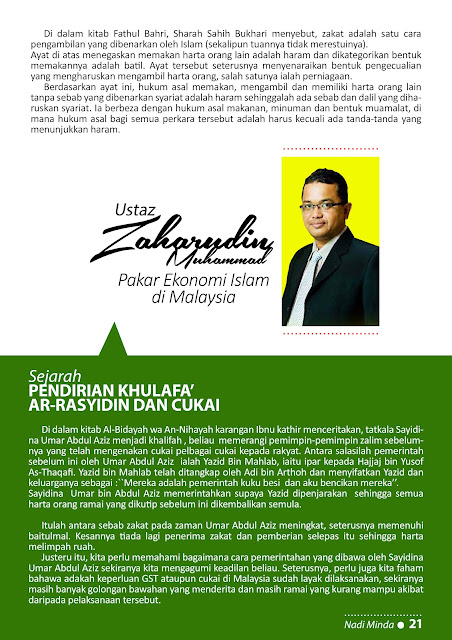 Di dalam kitab Fathul Bahri, Sharah Sahih Bukhari menyebut, zakat adalah satu cara pengambilan yang dibenarkan oleh Islam (sekalipun tuannya tidak merestuinya).
Ayat di atas menegaskan memakan harta orang lain adalah haram dan dikategorikan bentuk memakannya adalah batil. Ayat tersebut seterusnya menyenaraikan bentuk pengecualian yang mengharuskan mengambil harta orang, salah satunya ialah perniagaan.
Berdasarkan ayat ini, hukum asal memakan, mengambil dan memiliki harta orang lain tanpa sebab yang dibenarkan syariat adalah haram sehinggalah ada sebab dan dalil yang diharuskan syariat. Ia berbeza dengan hukum asal makanan, minuman dan bentuk muamalat, di mana hukum asal bagi semua perkara tersebut adalah harus kecuali ada tanda-tanda yang menunjukkan haram.

Ustaz
Zaharudin
Muhammad
Pakar Ekonomi Islam di Malaysia

Sejarah
PENDIRIAN KHULAFA' AR-RASYIDIN DAN CUKAI

Di dalam kitab Al-Bidayah wa An-Nihayah karangan Ibnu kathir menceritakan, tatkala Sayidina Umar Abdul Aziz menjadi khalifah , beliau memerangi pemimpin-pemimpin zalim sebelumnya yang telah mengenakan cukai pelbagai cukai kepada rakyat. Antara salasilah pemerintah sebelum ini oleh Umar Abdul Aziz ialah Yazid Bin Mahlab, iaitu ipar kepada Hajjaj bin Yusof As-Thaqafi. Yazid bin Mahlab telah ditangkap oleh Adi bin Arthoh dan menyifatkan Yazid dan keluarganya sebagai :``Mereka adalah pemerintah kuku besi dan aku bencikan mereka''.
Sayidina Umar bin Abdul Aziz memerintahkan supaya Yazid dipenjarakan sehingga semua harta orang ramai yang dikutip sebelum ini dikembalikan semula.

Itulah antara sebab zakat pada zaman Umar Abdul Aziz meningkat, seterusnya memenuhi baitulmal. Kesannya tiada lagi penerima zakat dan pemberian selepas itu sehingga harta melimpah ruah.
Justeru itu, kita perlu memahami bagaimana cara pemerintahan yang dibawa oleh Sayidina Umar Abdul Aziz sekiranya kita mengagumi keadilan beliau. Seterusnya, perlu juga kita faham bahawa adakah keperluan GST ataupun cukai di Malaysia sudah layak dilaksanakan, sekiranya masih banyak golongan bawahan yang menderita dan masih ramai yang kurang mampu akibat daripada pelaksanaan tersebut.

Nadi Minda ● 21